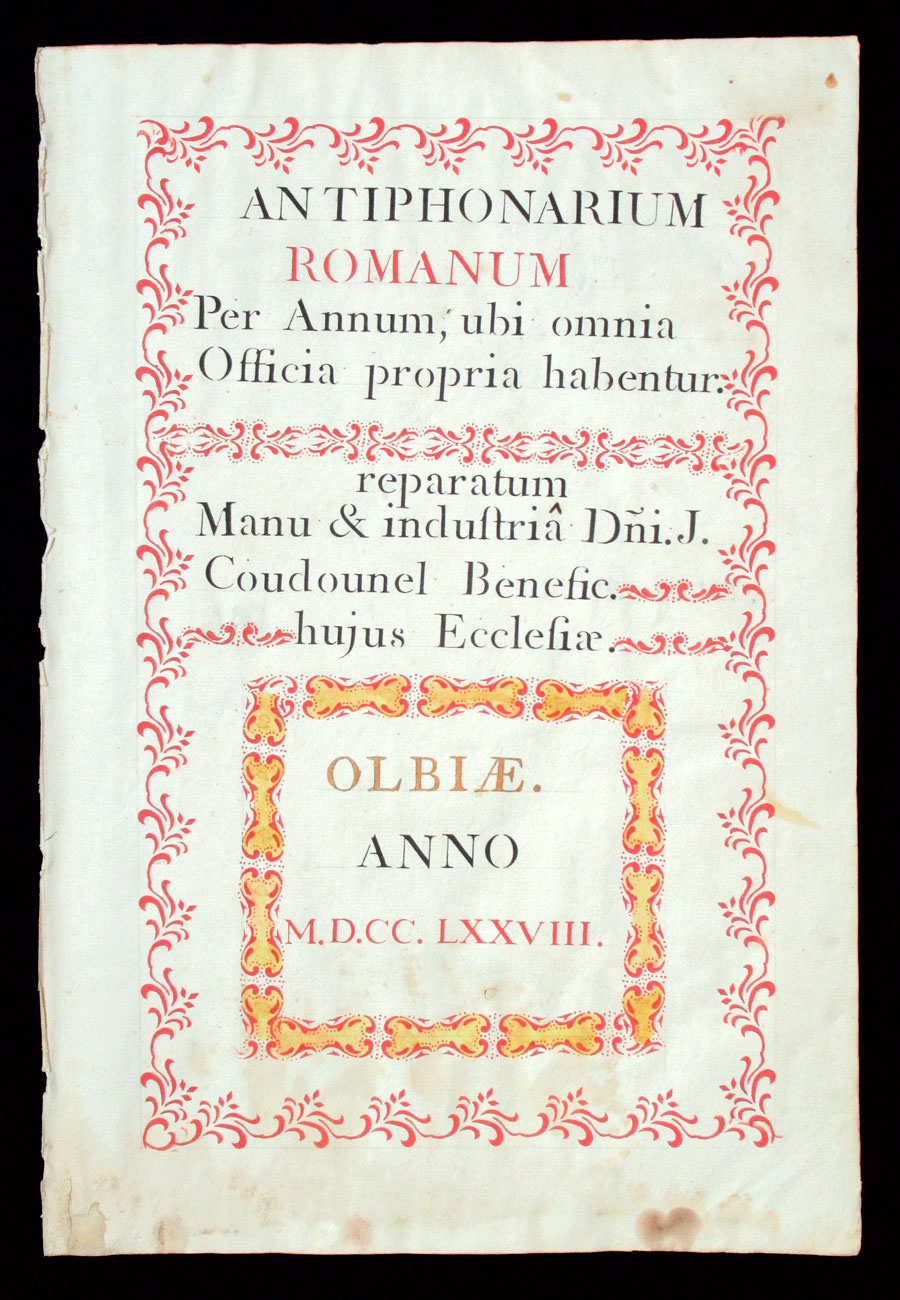 ANTIPHONARIUM
ROMANUM
Per Annum, ubi omnia Officia propria habentur.

reparatum
Manu & induſtriâ Dñi. J. Coudounel Benefic. hujus Eccleſiæ.

OLBIÆ.
ANNO
M.D.CC. LXXVIII.